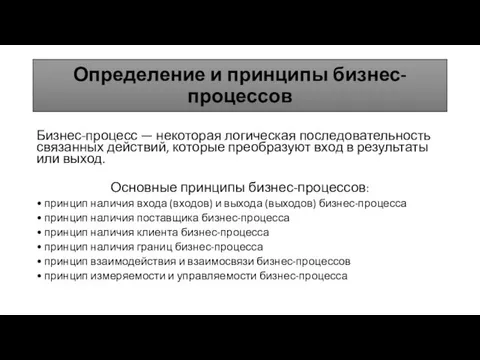 Определение и принципы бизнес-процессов

Бизнес-процесс — некоторая логическая последовательность связанных действий, которые преобразуют вход в результаты или выход.

Основные принципы бизнес-процессов:

• принцип наличия входа (входов) и выхода (выходов) бизнес-процесса
• принцип наличия поставщика бизнес-процесса
• принцип наличия клиента бизнес-процесса
• принцип наличия границ бизнес-процесса
• принцип взаимодействия и взаимосвязи бизнес-процессов
• принцип измеряемости и управляемости бизнес-процесса